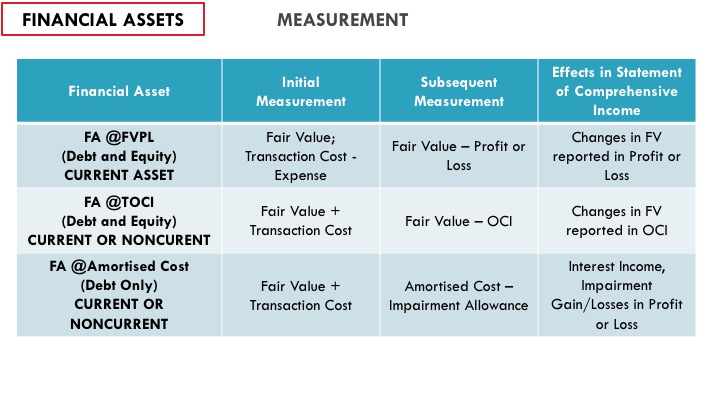 FINANCIAL ASSETS

MEASUREMENT

| Financial Asset | Initial Measurement | Subsequent Measurement | Effects in Statement of Comprehensive Income |
|---|---|---|---|
| FA @FVPL (Debt and Equity) CURRENT ASSET | Fair Value; Transaction Cost - Expense | Fair Value – Profit or Loss | Changes in FV reported in Profit or Loss |
| FA @TOCI (Debt and Equity) CURRENT OR NONCURENT | Fair Value + Transaction Cost | Fair Value – OCI | Changes in FV reported in OCI |
| FA @Amortised Cost (Debt Only) CURRENT OR NONCURRENT | Fair Value + Transaction Cost | Amortised Cost – Impairment Allowance | Interest Income, Impairment Gain/Losses in Profit or Loss |